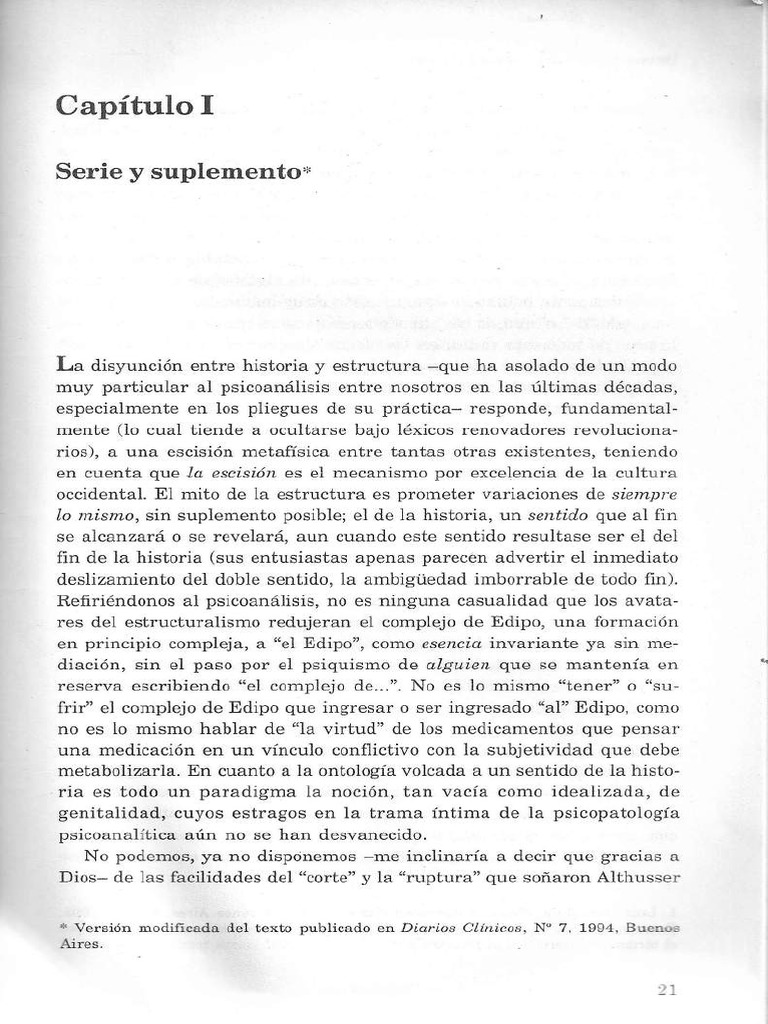 Capítulo I

Serie y suplemento*

La disyunción entre historia y estructura –que ha asolado de un modo muy particular al psicoanálisis entre nosotros en las últimas décadas, especialmente en los pliegues de su práctica– responde, fundamentalmente (lo cual tiende a ocultarse bajo léxicos renovadores revolucionarios), a una escisión metafísica entre tantas otras existentes, teniendo en cuenta que la escisión es el mecanismo por excelencia de la cultura occidental. El mito de la estructura es prometer variaciones de siempre lo mismo, sin suplemento posible; el de la historia, un sentido que al fin se alcanzará o se revelará, aun cuando este sentido resultase ser el del fin de la historia (sus entusiastas apenas parecen advertir el inmediato deslizamiento del doble sentido, la ambigüedad imborrable de todo fin). Refiriéndonos al psicoanálisis, no es ninguna casualidad que los avatares del estructuralismo redujeran el complejo de Edipo, una formación en principio compleja, a "el Edipo", como esencia invariante ya sin mediación, sin el paso por el psiquismo de alguien que se mantenía en reserva escribiendo "el complejo de...". No es lo mismo "tener" o "sufrir" el complejo de Edipo que ingresar o ser ingresado "al" Edipo, como no es lo mismo hablar de "la virtud" de los medicamentos que pensar una medicación en un vínculo conflictivo con la subjetividad que debe metabolizarla. En cuanto a la ontología volcada a un sentido de la historia es todo un paradigma la noción, tan vacía como idealizada, de genitalidad, cuyos estragos en la trama íntima de la psicopatología psicoanalítica aún no se han desvanecido.

No podemos, ya no disponemos –me inclinaría a decir que gracias a Dios– de las facilidades del "corte" y la "ruptura" que soñaron Althusser

* Versión modificada del texto publicado en Diarios Clínicos, Nº 7, 1994, Buenos Aires.

21